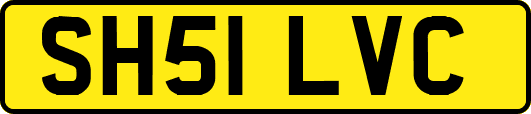 SH51 LVC